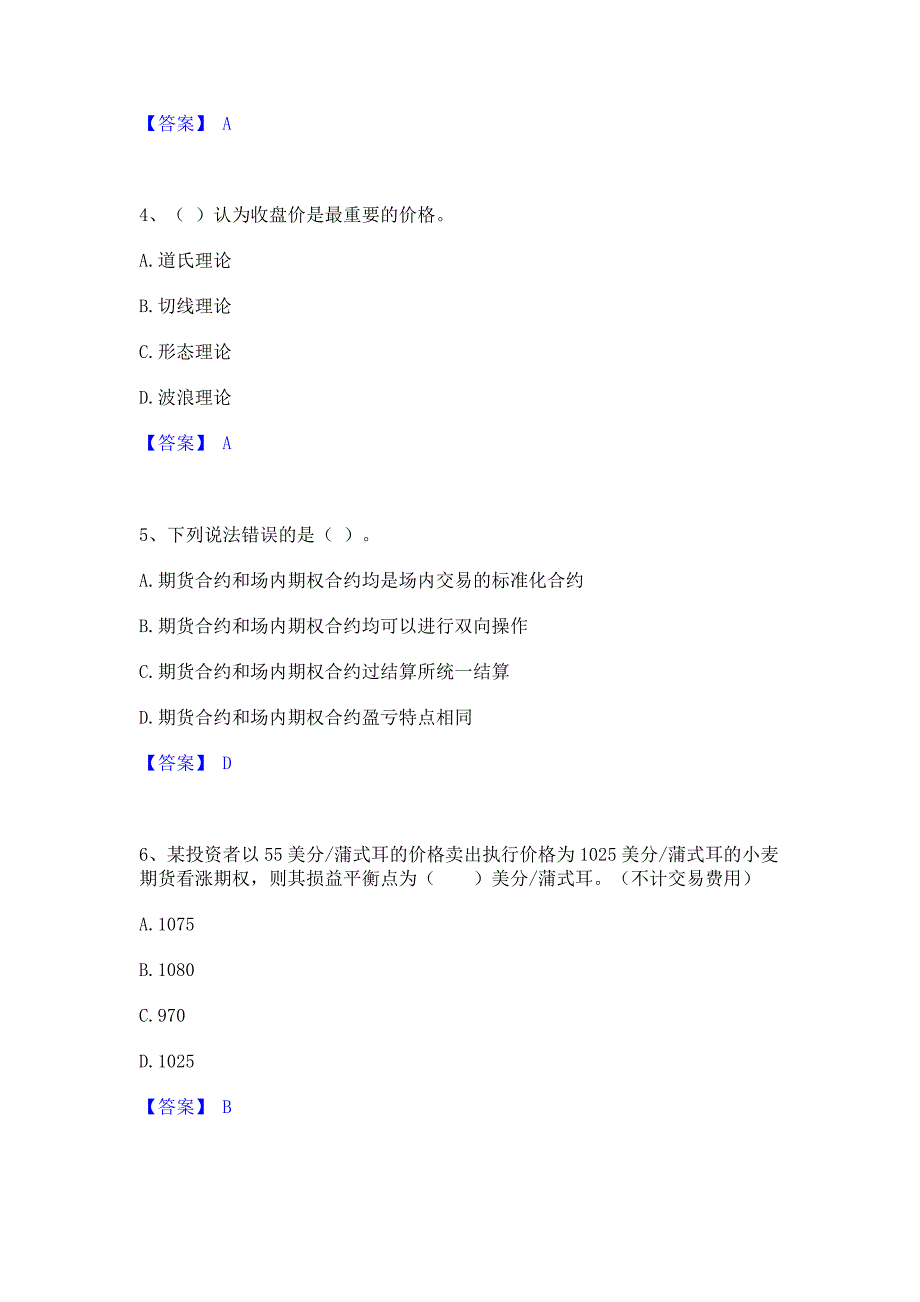 【答案】 A

4、（ ）认为收盘价是最重要的价格。

A. 道氏理论

B. 切线理论

C. 形态理论

D. 波浪理论

【答案】 A

5、下列说法错误的是（ ）。

A. 期货合约和场内期权合约均是场内交易的标准化合约

B. 期货合约和场内期权合约均可以进行双向操作

C. 期货合约和场内期权合约过结算所统一结算

D. 期货合约和场内期权合约盈亏特点相同

【答案】 D

6、某投资者以 55 美分/蒲式耳的价格卖出执行价格为 1025 美分/蒲式耳的小麦期货看涨期权，则其损益平衡点为（　　）美分/蒲式耳。（不计交易费用）

A. 1075

B. 1080

C. 970

D. 1025

【答案】 B